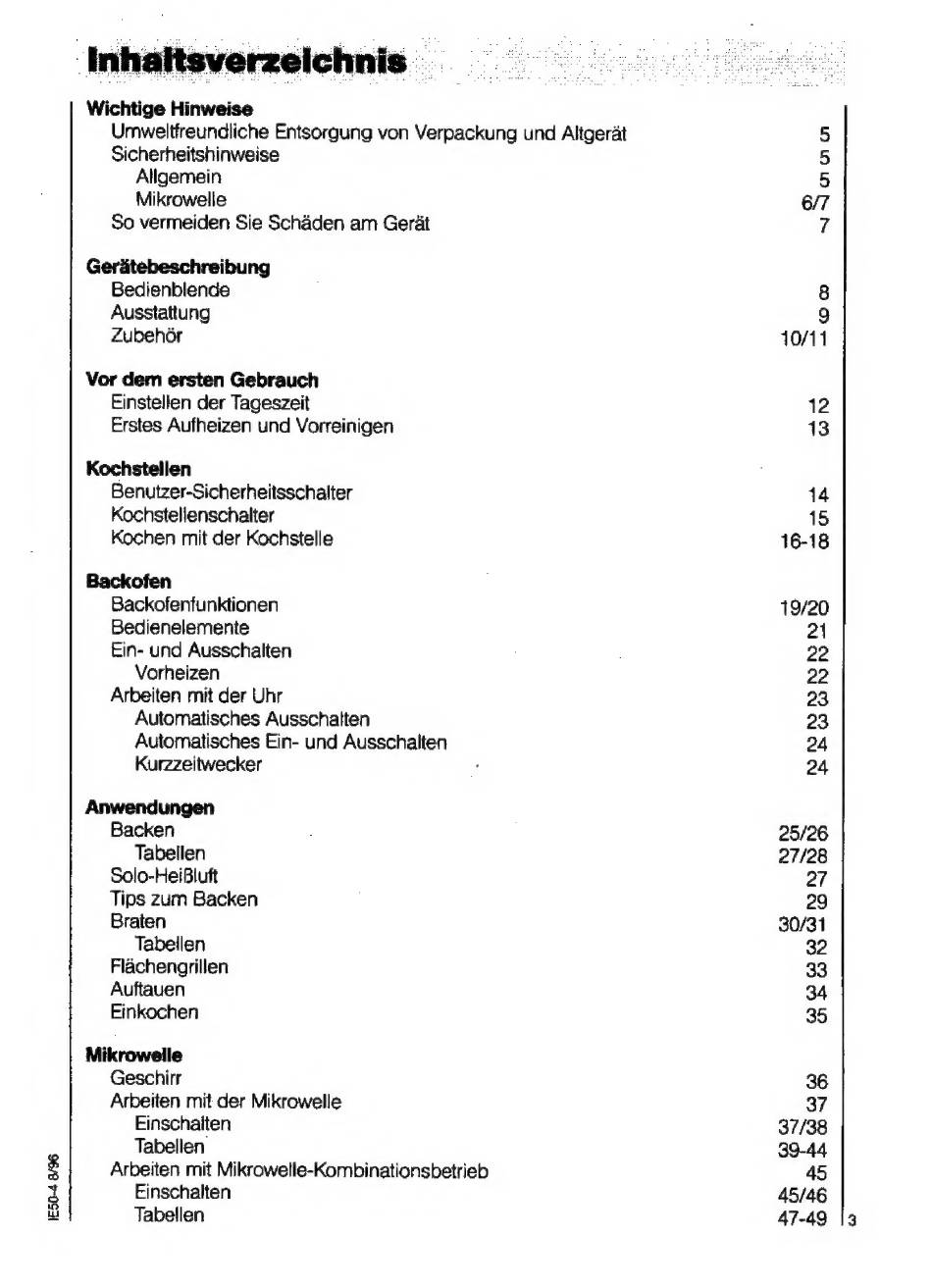 Inhaltsverzeichnis

Wichtige Hinweise
Umweltfreundliche Entsorgung von Verpackung und Altgerät 5
Sicherheitshinweise 5
Allgemein 5
Mikrowelle 6/7
So vermeiden Sie Schäden am Gerät 7

Gerätebeschreibung
Bedienblende 8
Ausstattung 9
Zubehör 10/11

Vor dem ersten Gebrauch
Einstellen der Tageszeit 12
Erstes Aufheizen und Vorreinigen 13

Kochstellen
Benutzer-Sicherheitsschalter 14
Kochstellenschalter 15
Kochen mit der Kochstelle 16-18

Backofen
Backofenfunktionen 19/20
Bedienelemente 21
Ein- und Ausschalten 22
Vorheizen 22
Arbeiten mit der Uhr 23
Automatisches Ausschalten 23
Automatisches Ein- und Ausschalten 24
Kurzzeitwecker 24

Anwendungen
Backen 25/26
Tabellen 27/28
Solo-Heißluft 27
Tips zum Backen 29
Braten 30/31
Tabellen 32
Flächengrillen 33
Auftauen 34
Einkochen 35

Mikrowelle
Geschirr 36
Arbeiten mit der Mikrowelle 37
Einschalten 37/38
Tabellen 39-44
Arbeiten mit Mikrowelle-Kombinationsbetrieb 45
Einschalten 45/46
Tabellen 47-49

IE50-4 8/96

3